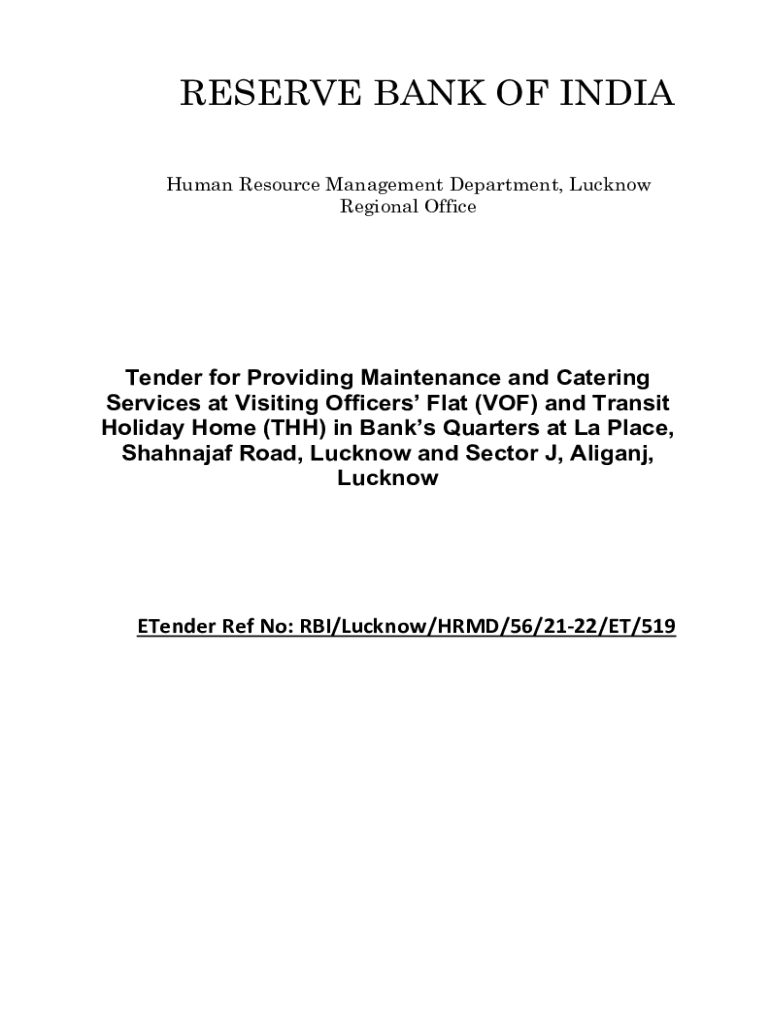 RESERVE BANK OF INDIA

Human Resource Management Department, Lucknow Regional Office

Tender for Providing Maintenance and Catering Services at Visiting Officers' Flat (VOF) and Transit Holiday Home (THH) in Bank's Quarters at La Place, Shahnajaf Road, Lucknow and Sector J, Aliganj, Lucknow

ETender Ref No: RBI/Lucknow/HRMD/56/21-22/ET/519